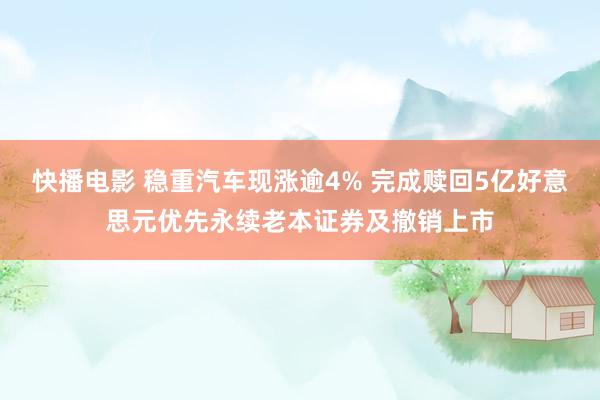 快播电影 稳重汽车现涨逾4% 完成赎回5亿好意思元优先永续老本证券及撤销上市